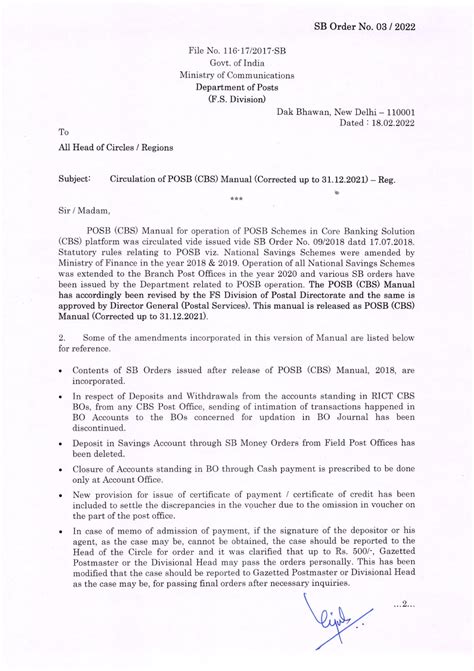 SB Order No. 03 / 2022

File No. 116-17/2017-SB
Govt. of India
Ministry of Communications
Department of Posts
(F.S. Division)

Dak Bhawan, New Delhi – 110001
Dated : 18.02.2022

To

All Head of Circles / Regions

Subject: Circulation of POSB (CBS) Manual (Corrected up to 31.12.2021) – Reg.

***

Sir / Madam,

POSB (CBS) Manual for operation of POSB Schemes in Core Banking Solution (CBS) platform was circulated vide issued vide SB Order No. 09/2018 datd 17.07.2018. Statutory rules relating to POSB viz. National Savings Schemes were amended by Ministry of Finance in the year 2018 & 2019. Operation of all National Savings Schemes was extended to the Branch Post Offices in the year 2020 and various SB orders have been issued by the Department related to POSB operation. The POSB (CBS) Manual has accordingly been revised by the FS Division of Postal Directorate and the same is approved by Director General (Postal Services). This manual is released as POSB (CBS) Manual (Corrected up to 31.12.2021).

2. Some of the amendments incorporated in this version of Manual are listed below for reference.

• Contents of SB Orders issued after release of POSB (CBS) Manual, 2018, are incorporated.

• In respect of Deposits and Withdrawals from the accounts standing in RICT CBS BOs, from any CBS Post Office, sending of intimation of transactions happened in BO Accounts to the BOs concerned for updation in BO Journal has been discontinued.

• Deposit in Savings Account through SB Money Orders from Field Post Offices has been deleted.

• Closure of Accounts standing in BO through Cash payment is prescribed to be done only at Account Office.

• New provision for issue of certificate of payment / certificate of credit has been included to settle the discrepancies in the voucher due to the omission in voucher on the part of the post office.

• In case of memo of admission of payment, if the signature of the depositor or his agent, as the case may be, cannot be obtained, the case should be reported to the Head of the Circle for order and it was clarified that up to Rs. 500/-, Gazetted Postmaster or the Divisional Head may pass the orders personally. This has been modified that the case should be reported to Gazetted Postmaster or Divisional Head as the case may be, for passing final orders after necessary inquiries.

...2...